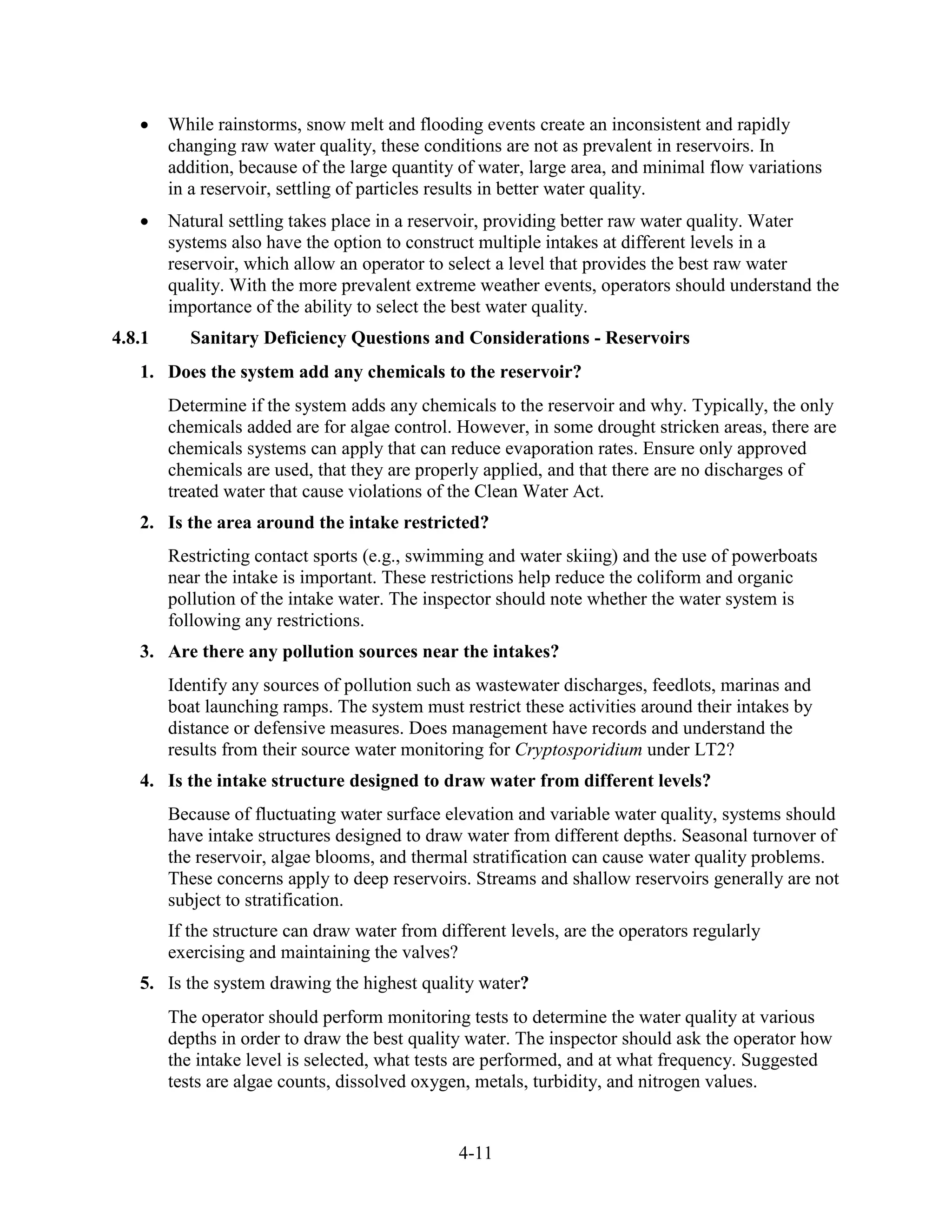 • While rainstorms, snow melt and flooding events create an inconsistent and rapidly changing raw water quality, these conditions are not as prevalent in reservoirs. In addition, because of the large quantity of water, large area, and minimal flow variations in a reservoir, settling of particles results in better water quality.

• Natural settling takes place in a reservoir, providing better raw water quality. Water systems also have the option to construct multiple intakes at different levels in a reservoir, which allow an operator to select a level that provides the best raw water quality. With the more prevalent extreme weather events, operators should understand the importance of the ability to select the best water quality.

4.8.1 Sanitary Deficiency Questions and Considerations - Reservoirs

1. Does the system add any chemicals to the reservoir?

Determine if the system adds any chemicals to the reservoir and why. Typically, the only chemicals added are for algae control. However, in some drought stricken areas, there are chemicals systems can apply that can reduce evaporation rates. Ensure only approved chemicals are used, that they are properly applied, and that there are no discharges of treated water that cause violations of the Clean Water Act.

2. Is the area around the intake restricted?

Restricting contact sports (e.g., swimming and water skiing) and the use of powerboats near the intake is important. These restrictions help reduce the coliform and organic pollution of the intake water. The inspector should note whether the water system is following any restrictions.

3. Are there any pollution sources near the intakes?

Identify any sources of pollution such as wastewater discharges, feedlots, marinas and boat launching ramps. The system must restrict these activities around their intakes by distance or defensive measures. Does management have records and understand the results from their source water monitoring for Cryptosporidium under LT2?

4. Is the intake structure designed to draw water from different levels?

Because of fluctuating water surface elevation and variable water quality, systems should have intake structures designed to draw water from different depths. Seasonal turnover of the reservoir, algae blooms, and thermal stratification can cause water quality problems. These concerns apply to deep reservoirs. Streams and shallow reservoirs generally are not subject to stratification.

If the structure can draw water from different levels, are the operators regularly exercising and maintaining the valves?

5. Is the system drawing the highest quality water?

The operator should perform monitoring tests to determine the water quality at various depths in order to draw the best quality water. The inspector should ask the operator how the intake level is selected, what tests are performed, and at what frequency. Suggested tests are algae counts, dissolved oxygen, metals, turbidity, and nitrogen values.

4-11